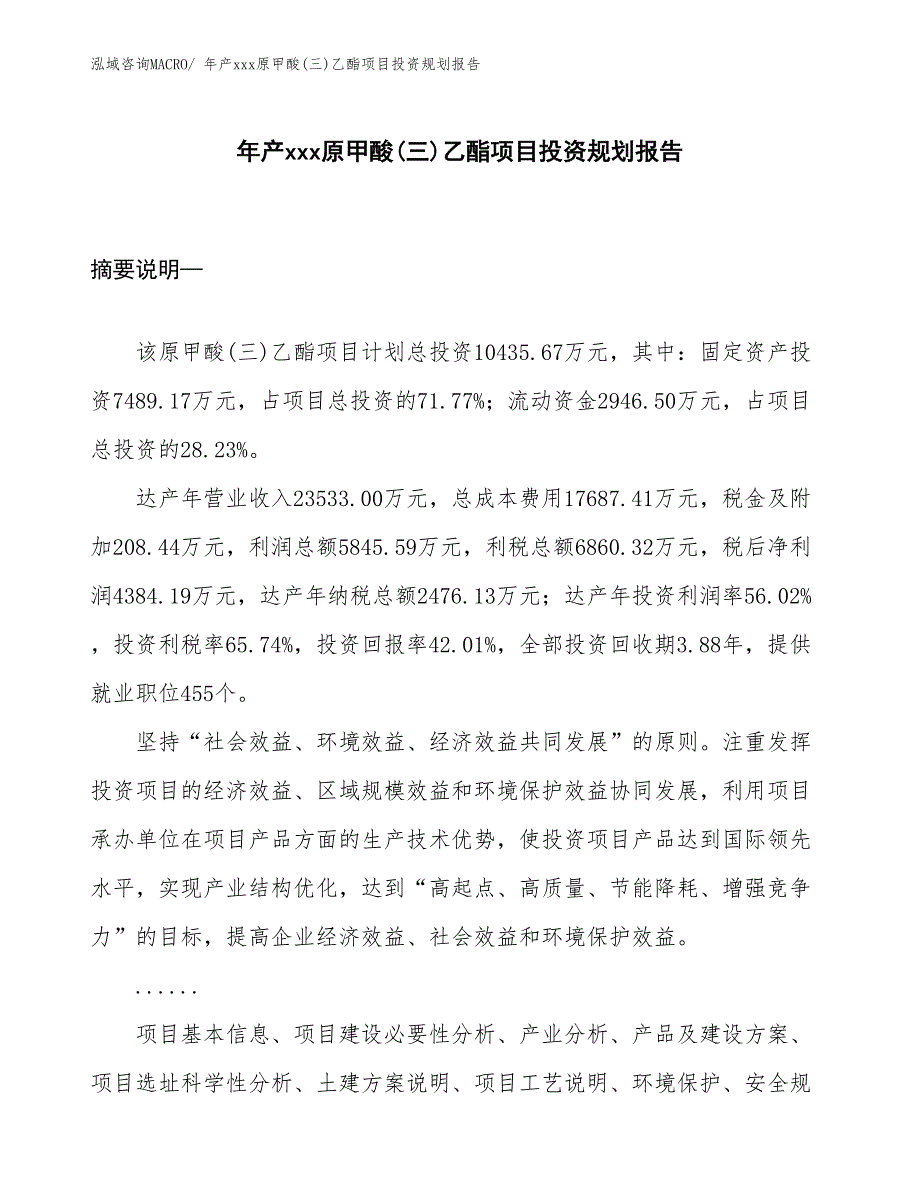 泓域咨询MACRO/ 年产xxx原甲酸(三)乙酯项目投资规划报告

年产xxx原甲酸(三)乙酯项目投资规划报告

摘要说明—

该原甲酸(三)乙酯项目计划总投资10435.67万元，其中：固定资产投资7489.17万元，占项目总投资的71.77%；流动资金2946.50万元，占项目总投资的28.23%。

达产年营业收入23533.00万元，总成本费用17687.41万元，税金及附加208.44万元，利润总额5845.59万元，利税总额6860.32万元，税后净利润4384.19万元，达产年纳税总额2476.13万元；达产年投资利润率56.02%，投资利税率65.74%，投资回报率42.01%，全部投资回收期3.88年，提供就业职位455个。

坚持“社会效益、环境效益、经济效益共同发展”的原则。注重发挥投资项目的经济效益、区域规模效益和环境保护效益协同发展，利用项目承办单位在项目产品方面的生产技术优势，使投资项目产品达到国际领先水平，实现产业结构优化，达到“高起点、高质量、节能降耗、增强竞争力”的目标，提高企业经济效益、社会效益和环境保护效益。

......

项目基本信息、项目建设必要性分析、产业分析、产品及建设方案、项目选址科学性分析、土建方案说明、项目工艺说明、环境保护、安全规